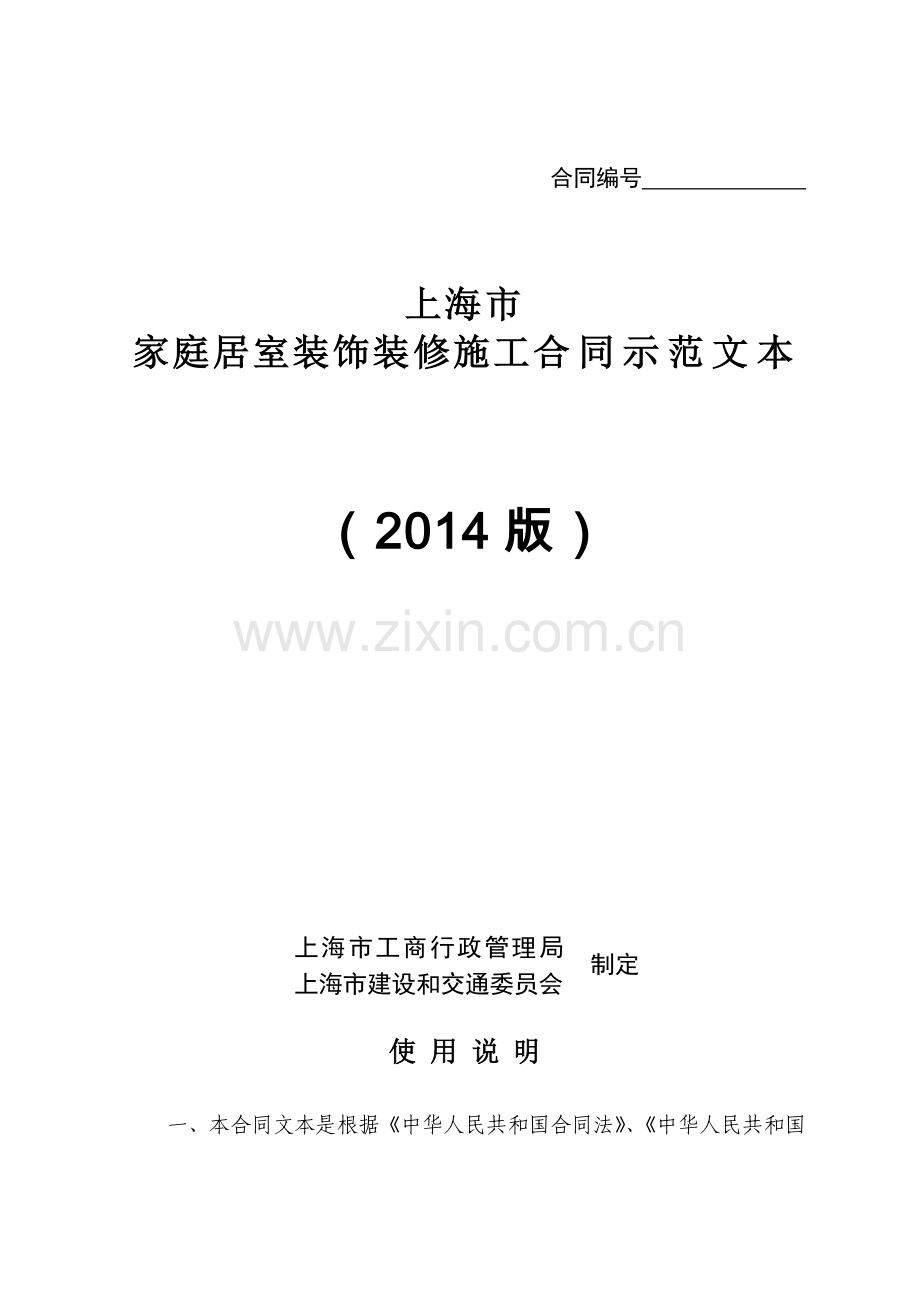 合同编号______________

上海市
家庭居室装饰装修施工合同示范文本

（2014 版）

www.zixin.com.cn

上海市工商行政管理局
上海市建设和交通委员会
制定

使 用 说 明

一、本合同文本是根据《中华人民共和国合同法》、《中华人民共和国